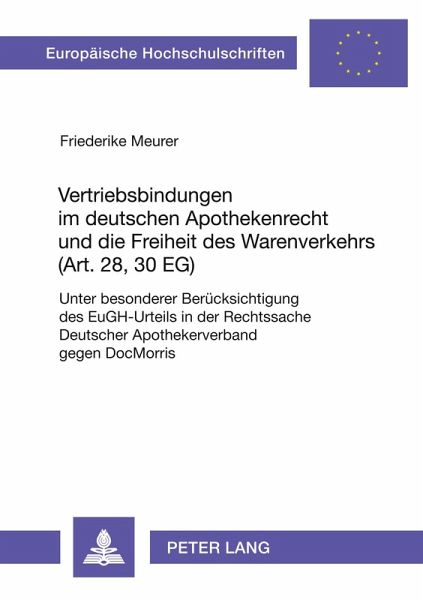 Europäische Hochschulschriften

Friederike Meurer

Vertriebsbindungen
im deutschen Apothekenrecht
und die Freiheit des Warenverkehrs
(Art. 28, 30 EG)

Unter besonderer Berücksichtigung
des EuGH-Urteils in der Rechtssache
Deutscher Apothekerverband
gegen DocMorris

PETER LANG